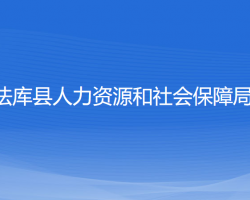 法库县人力资源和社会保障局